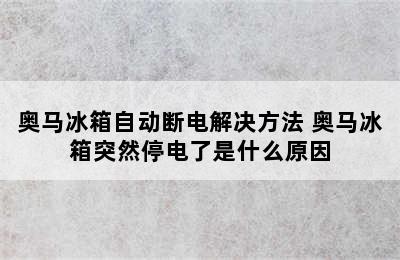 奥马冰箱自动断电解决方法 奥马冰箱突然停电了是什么原因